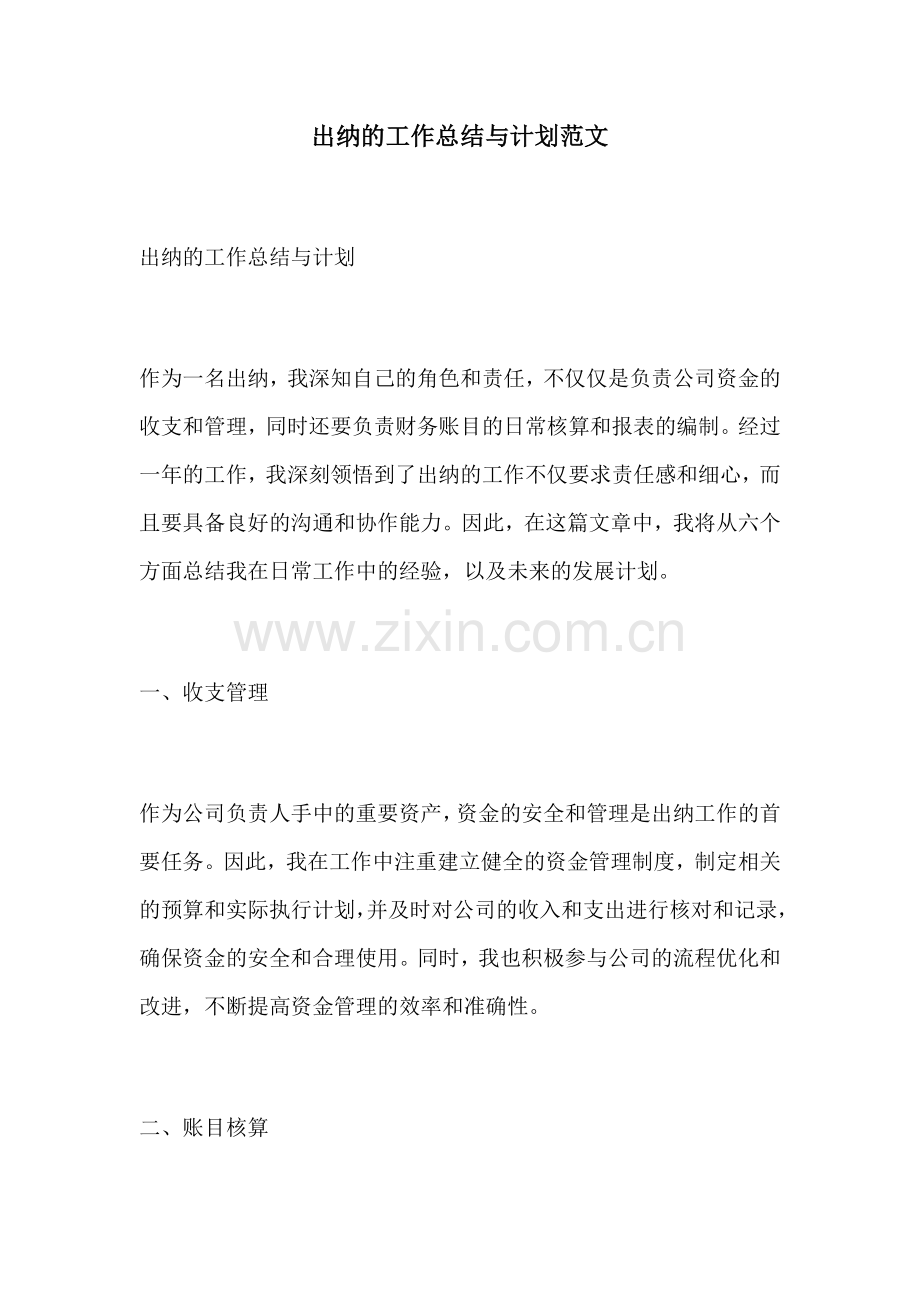 出纳的工作总结与计划范文

出纳的工作总结与计划

作为一名出纳，我深知自己的角色和责任，不仅仅是负责公司资金的收支和管理，同时还要负责财务账目的日常核算和报表的编制。经过一年的工作，我深刻领悟到了出纳的工作不仅要求责任感和细心，而且要具备良好的沟通和协作能力。因此，在这篇文章中，我将从六个方面总结我在日常工作中的经验，以及未来的发展计划。

一、收支管理

作为公司负责人手中的重要资产，资金的安全和管理是出纳工作的首要任务。因此，我在工作中注重建立健全的资金管理制度，制定相关的预算和实际执行计划，并及时对公司的收入和支出进行核对和记录，确保资金的安全和合理使用。同时，我也积极参与公司的流程优化和改进，不断提高资金管理的效率和准确性。

二、账目核算

www.zixin.com.cn